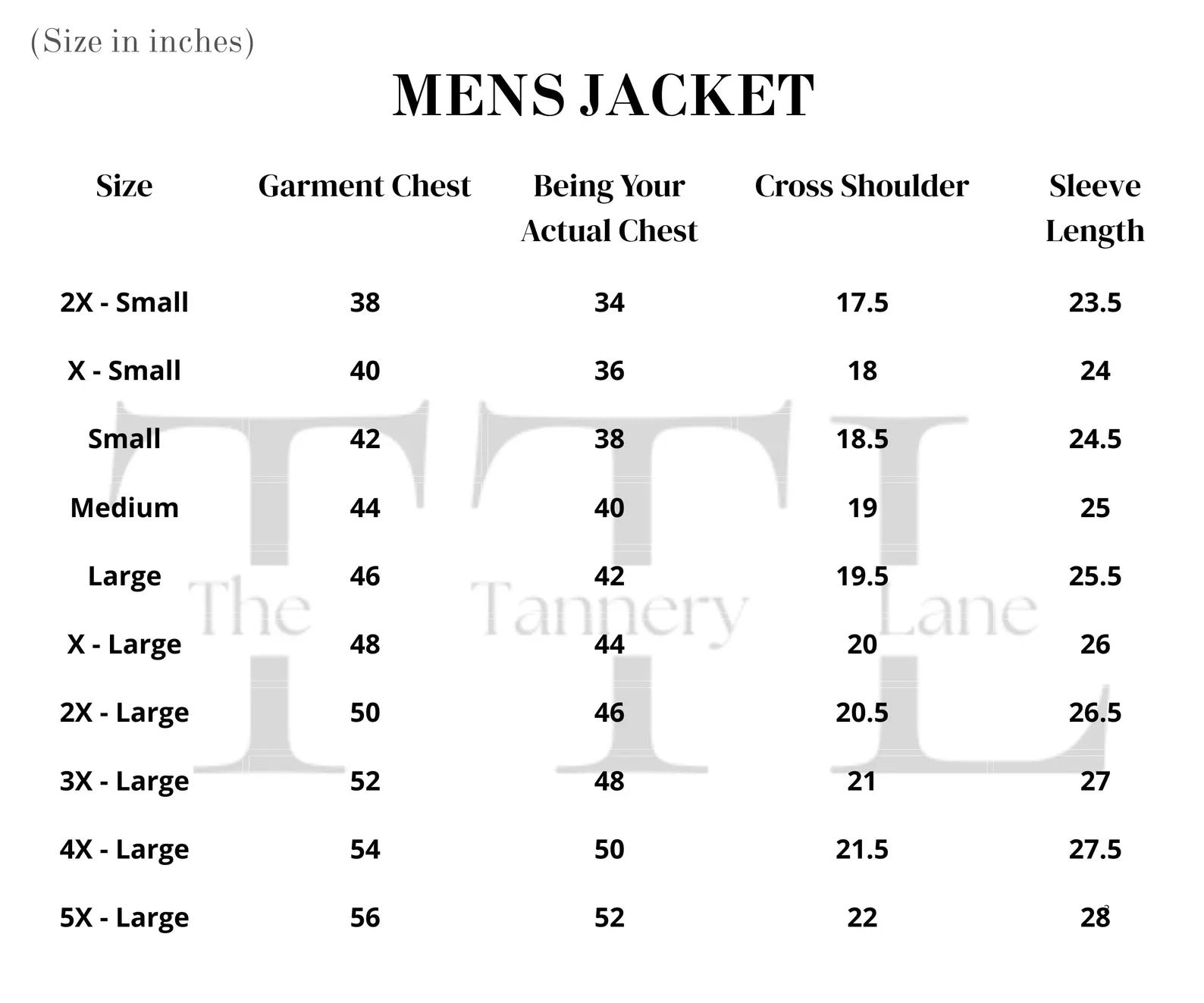 (Size in inches)

MENS JACKET

| Size | Garment Chest | Being Your Actual Chest | Cross Shoulder | Sleeve Length |
|---|---|---|---|---|
| 2X - Small | 38 | 34 | 17.5 | 23.5 |
| X - Small | 40 | 36 | 18 | 24 |
| Small | 42 | 38 | 18.5 | 24.5 |
| Medium | 44 | 40 | 19 | 25 |
| Large | 46 | 42 | 19.5 | 25.5 |
| X - Large | 48 | 44 | 20 | 26 |
| 2X - Large | 50 | 46 | 20.5 | 26.5 |
| 3X - Large | 52 | 48 | 21 | 27 |
| 4X - Large | 54 | 50 | 21.5 | 27.5 |
| 5X - Large | 56 | 52 | 22 | 28 |

TTL
The Tannery Lane